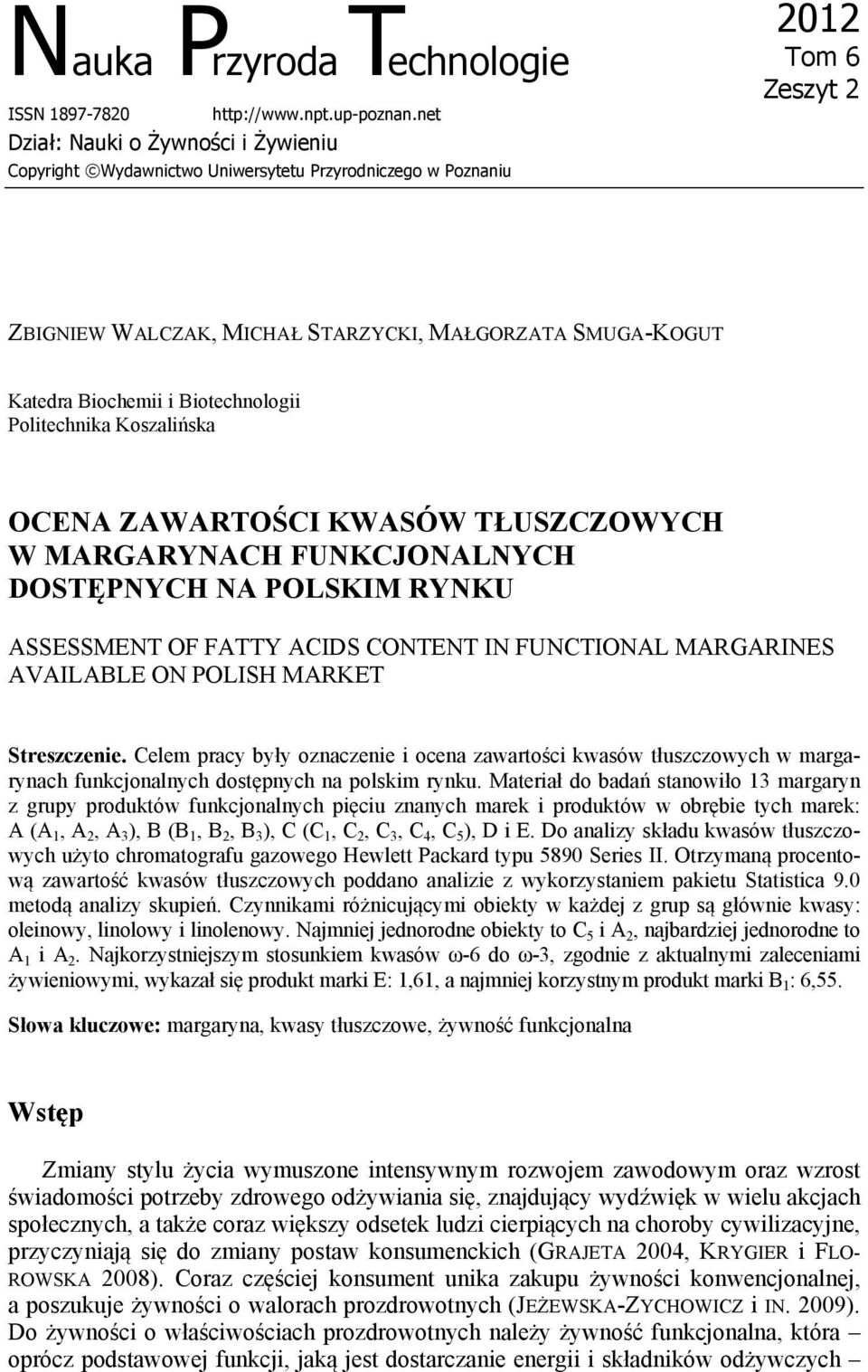 Nauka Przyroda Technologie

2012
Tom 6
Zeszyt 2

ISSN 1897-7820 http://www.npt.up-poznan.net
Dział: Nauki o Żywności i Żywieniu
Copyright ©Wydawnictwo Uniwersytetu Przyrodniczego w Poznaniu

ZBIGNIEW WALCZAK, MICHAŁ STARZYCKI, MAŁGORZATA SMUGA-KOGUT

Katedra Biochemii i Biotechnologii
Politechnika Koszalińska

OCENA ZAWARTOŚCI KWASÓW TŁUSZCZOWYCH W MARGARYNACH FUNKCJONALNYCH DOSTĘPNYCH NA POLSKIM RYNKU

ASSESSMENT OF FATTY ACIDS CONTENT IN FUNCTIONAL MARGARINES AVAILABLE ON POLISH MARKET

Streszczenie. Celem pracy były oznaczenie i ocena zawartości kwasów tłuszczowych w margarynach funkcjonalnych dostępnych na polskim rynku. Materiał do badań stanowiło 13 margaryn z grupy produktów funkcjonalnych pięciu znanych marek i produktów w obrębie tych marek: A ($A_1$, $A_2$, $A_3$), B ($B_1$, $B_2$, $B_3$), C ($C_1$, $C_2$, $C_3$, $C_4$, $C_5$), D i E. Do analizy składu kwasów tłuszczowych użyto chromatografu gazowego Hewlett Packard typu 5890 Series II. Otrzymaną procentową zawartość kwasów tłuszczowych poddano analizie z wykorzystaniem pakietu Statistica 9.0 metodą analizy skupień. Czynnikami różnicującymi obiekty w każdej z grup są głównie kwasy: oleinowy, linolowy i linolenowy. Najmniej jednorodne obiekty to $C_5$ i $A_2$, najbardziej jednorodne to $A_1$ i $A_2$. Najkorzystniejszym stosunkiem kwasów ω-6 do ω-3, zgodnie z aktualnymi zaleceniami żywieniowymi, wykazał się produkt marki E: 1,61, a najmniej korzystnym produkt marki $B_1$: 6,55.

Słowa kluczowe: margaryna, kwasy tłuszczowe, żywność funkcjonalna

Wstęp

Zmiany stylu życia wymuszone intensywnym rozwojem zawodowym oraz wzrost świadomości potrzeby zdrowego odżywiania się, znajdujący wydźwięk w wielu akcjach społecznych, a także coraz większy odsetek ludzi cierpiących na choroby cywilizacyjne, przyczyniają się do zmiany postaw konsumenckich (GRAJETA 2004, KRYGIER i FLOROWSKA 2008). Coraz częściej konsument unika zakupu żywności konwencjonalnej, a poszukuje żywności o walorach prozdrowotnych (JEŻEWSKA-ZYCHOWICZ i IN. 2009). Do żywności o właściwościach prozdrowotnych należy żywność funkcjonalna, która – oprócz podstawowej funkcji, jaką jest dostarczanie energii i składników odżywczych –